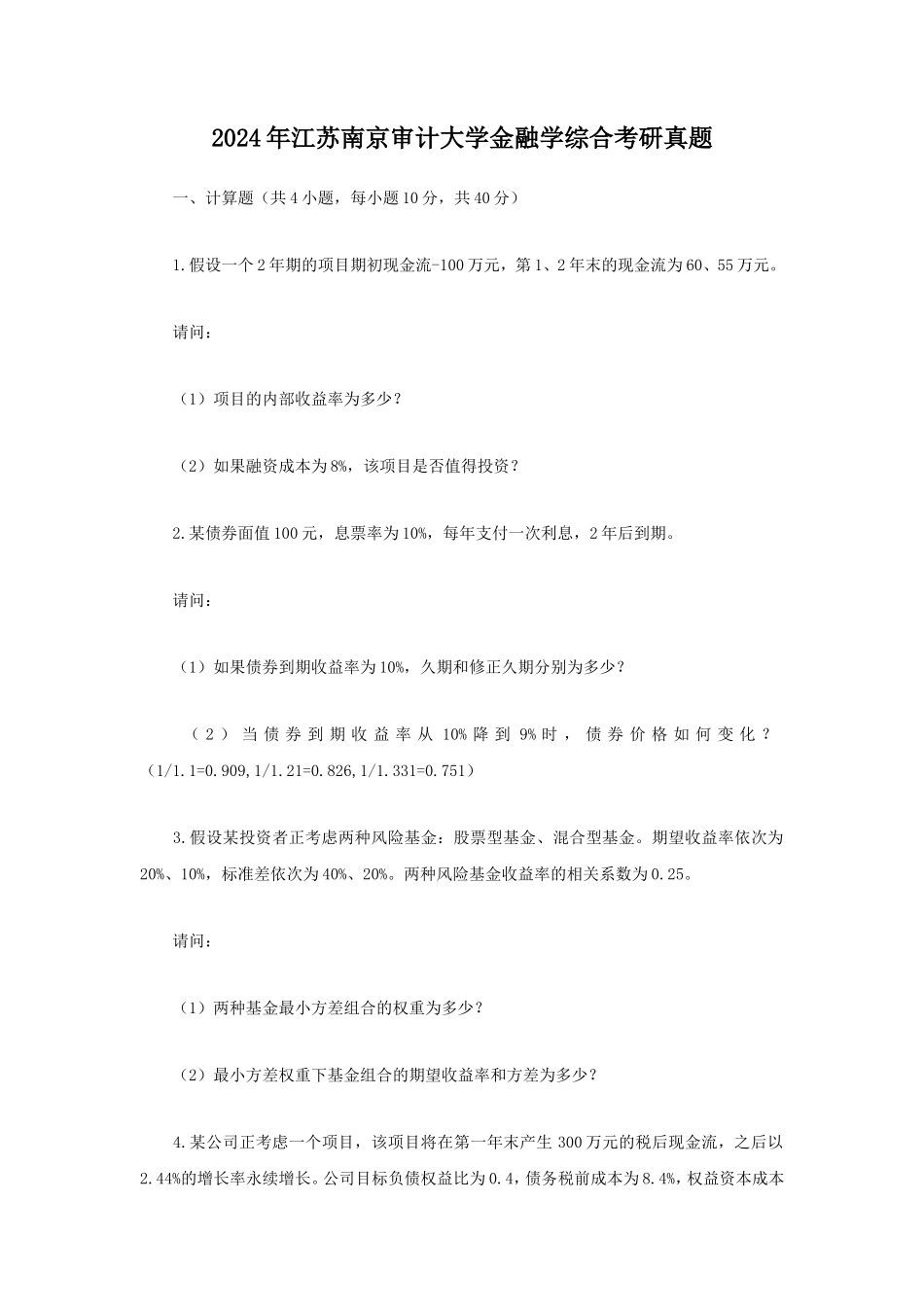 2024年江苏南京审计大学金融学综合考研真题

一、计算题（共4小题，每小题10分，共40分）

1.假设一个2年期的项目期初现金流-100万元，第1、2年末的现金流为60、55万元。

请问：

（1）项目的内部收益率为多少？

（2）如果融资成本为8%，该项目是否值得投资？

2.某债券面值100元，息票率为10%，每年支付一次利息，2年后到期。

请问：

（1）如果债券到期收益率为10%，久期和修正久期分别为多少？

（2）当债券到期收益率从10%降到9%时，债券价格如何变化？（1/1.1=0.909,1/1.21=0.826,1/1.331=0.751）

3.假设某投资者正考虑两种风险基金：股票型基金、混合型基金。期望收益率依次为20%、10%，标准差依次为40%、20%。两种风险基金收益率的相关系数为0.25。

请问：

（1）两种基金最小方差组合的权重为多少？

（2）最小方差权重下基金组合的期望收益率和方差为多少？

4.某公司正考虑一个项目，该项目将在第一年末产生300万元的税后现金流，之后以2.44%的增长率永续增长。公司目标负债权益比为0.4，债务税前成本为8.4%，权益资本成本